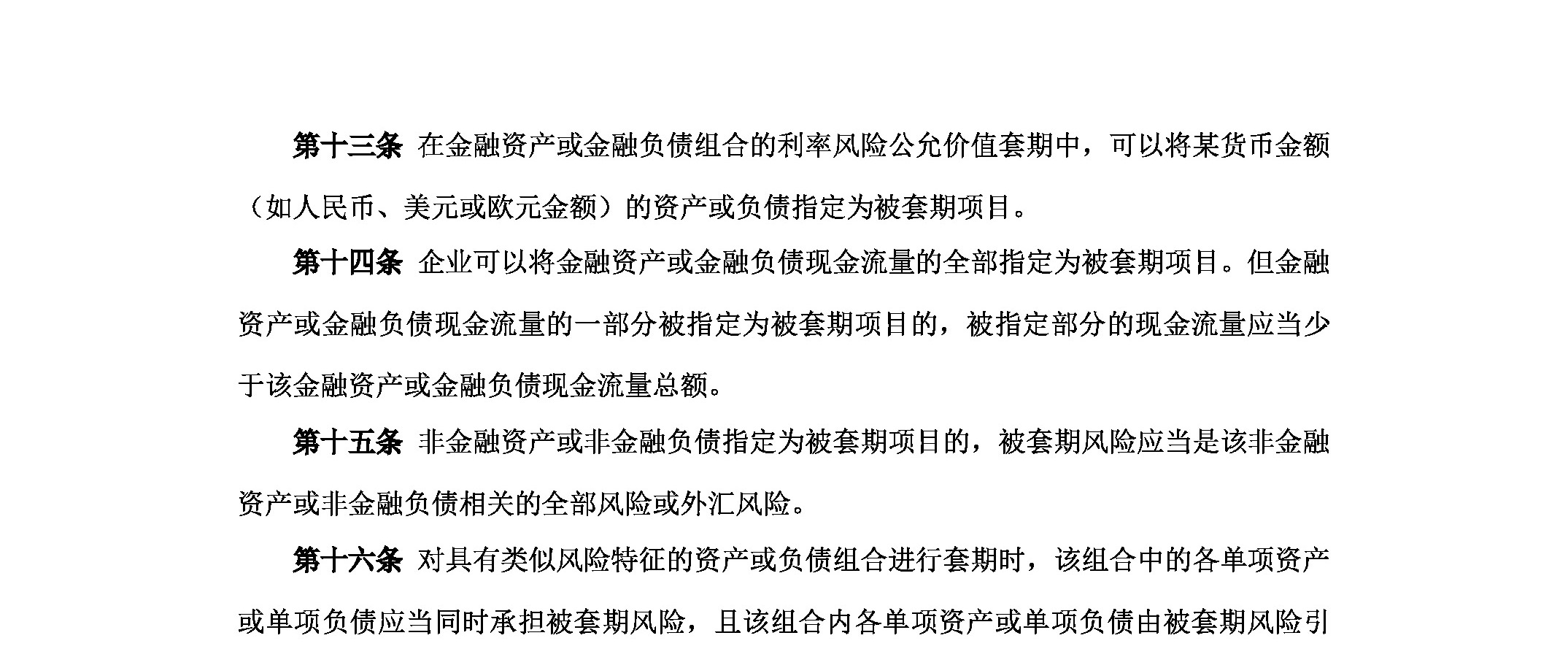 第十三条 在金融资产或金融负债组合的利率风险公允价值套期中，可以将某货币金额（如人民币、美元或欧元金额）的资产或负债指定为被套期项目。

第十四条 企业可以将金融资产或金融负债现金流量的全部指定为被套期项目。但金融资产或金融负债现金流量的一部分被指定为被套期项目的，被指定部分的现金流量应当少于该金融资产或金融负债现金流量总额。

第十五条 非金融资产或非金融负债指定为被套期项目的，被套期风险应当是该非金融资产或非金融负债相关的全部风险或外汇风险。

第十六条 对具有类似风险特征的资产或负债组合进行套期时，该组合中的各单项资产或单项负债应当同时承担被套期风险，且该组合内各单项资产或单项负债由被套期风险引